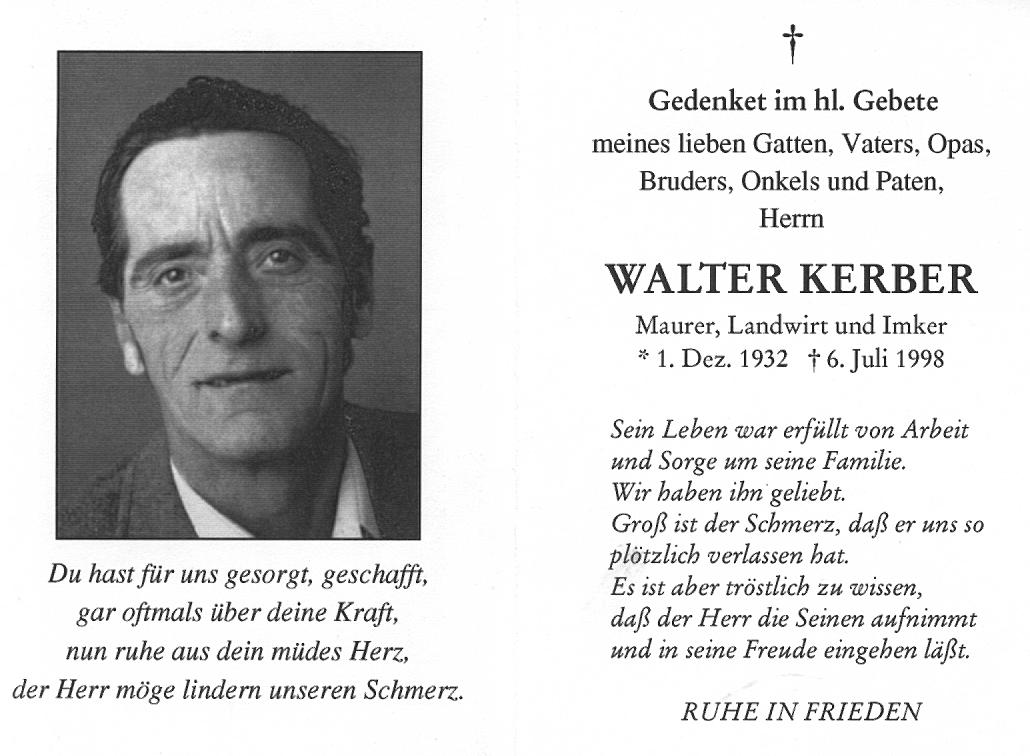 Du hast für uns gesorgt, geschafft,
gar oftmals über deine Kraft,
nun ruhe aus dein müdes Herz,
der Herr möge lindern unseren Schmerz.

†

Gedenket im hl. Gebete
meines lieben Gatten, Vaters, Opas,
Bruders, Onkels und Paten,
Herrn

WALTER KERBER

Maurer, Landwirt und Imker
* 1. Dez. 1932 † 6. Juli 1998

Sein Leben war erfüllt von Arbeit
und Sorge um seine Familie.
Wir haben ihn geliebt.
Groß ist der Schmerz, daß er uns so
plötzlich verlassen hat.
Es ist aber tröstlich zu wissen,
daß der Herr die Seinen aufnimmt
und in seine Freude eingehen läßt.

RUHE IN FRIEDEN